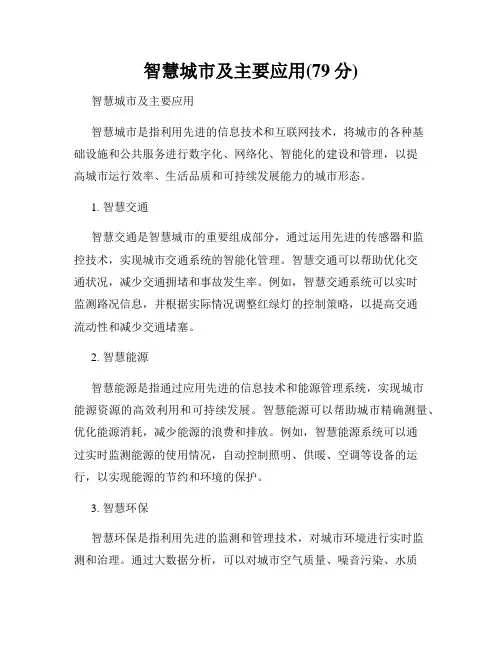 智慧城市及主要应用(79 分)

智慧城市及主要应用

智慧城市是指利用先进的信息技术和互联网技术，将城市的各种基础设施和公共服务进行数字化、网络化、智能化的建设和管理，以提高城市运行效率、生活品质和可持续发展能力的城市形态。

1. 智慧交通

智慧交通是智慧城市的重要组成部分，通过运用先进的传感器和监控技术，实现城市交通系统的智能化管理。智慧交通可以帮助优化交通状况，减少交通拥堵和事故发生率。例如，智慧交通系统可以实时监测路况信息，并根据实际情况调整红绿灯的控制策略，以提高交通流动性和减少交通堵塞。

2. 智慧能源

智慧能源是指通过应用先进的信息技术和能源管理系统，实现城市能源资源的高效利用和可持续发展。智慧能源可以帮助城市精确测量、优化能源消耗，减少能源的浪费和排放。例如，智慧能源系统可以通过实时监测能源的使用情况，自动控制照明、供暖、空调等设备的运行，以实现能源的节约和环境的保护。

3. 智慧环保

智慧环保是指利用先进的监测和管理技术，对城市环境进行实时监测和治理。通过大数据分析，可以对城市空气质量、噪音污染、水质